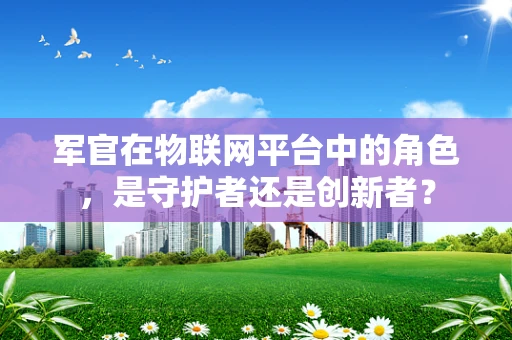 军官在物联网平台中的角色，是守护者还是创新者？